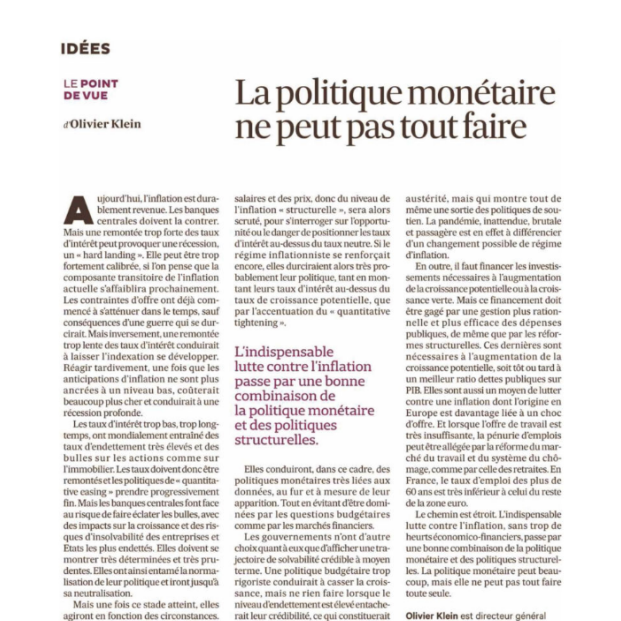 IDÉES

LE POINT DE VUE

d'Olivier Klein

La politique monétaire ne peut pas tout faire

Aujourd'hui, l'inflation est durablement revenue. Les banques centrales doivent la contrer. Mais une remontée trop forte des taux d'intérêt peut provoquer une récession, un « hard landing ». Elle peut être trop fortement calibrée, si l'on pense que la composante transitoire de l'inflation actuelle s'affaiblira prochainement. Les contraintes d'offre ont déjà commencé à s'atténuer dans le temps, sauf conséquences d'une guerre qui se durcirait. Mais inversement, une remontée trop lente des taux d'intérêt conduirait à laisser l'indexation se développer. Réagir tardivement, une fois que les anticipations d'inflation ne sont plus ancrées à un niveau bas, coûterait beaucoup plus cher et conduirait à une récession profonde.

Les taux d'intérêt trop bas, trop longtemps, ont mondialement entraîné des taux d'endettement très élevés et des bulles sur les actions comme sur l'immobilier. Les taux doivent donc être remontés et les politiques de « quantitative easing » prendre progressivement fin. Mais les banques centrales font face au risque de faire éclater les bulles, avec des impacts sur la croissance et des risques d'insolvabilité des entreprises et Etats les plus endettés. Elles doivent se montrer très déterminées et très prudentes. Elles ont ainsi entamé la normalisation de leur politique et iront jusqu'à sa neutralisation.

Mais une fois ce stade atteint, elles agiront en fonction des circonstances. salaires et des prix, donc du niveau de l'inflation « structurelle », sera alors scruté, pour s'interroger sur l'opportunité ou le danger de positionner les taux d'intérêt au-dessus du taux neutre. Si le régime inflationniste se renforçait encore, elles durciraient alors très probablement leur politique, tant en montant leurs taux d'intérêt au-dessus du taux de croissance potentielle, que par l'accentuation du « quantitative tightening ».

L'indispensable lutte contre l'inflation passe par une bonne combinaison de la politique monétaire et des politiques structurelles.

Elles conduiront, dans ce cadre, des politiques monétaires très liées aux données, au fur et à mesure de leur apparition. Tout en évitant d'être dominées par les questions budgétaires comme par les marchés financiers.

Les gouvernements n'ont d'autre choix quant à eux que d'afficher une trajectoire de solvabilité crédible à moyen terme. Une politique budgétaire trop rigoriste conduirait à casser la croissance, mais ne rien faire lorsque le niveau d'endettement est élevé entacherait leur crédibilité, ce qui constituerait austérité, mais qui montre tout de même une sortie des politiques de soutien. La pandémie, inattendue, brutale et passagère est en effet à différencier d'un changement possible de régime d'inflation.

En outre, il faut financer les investissements nécessaires à l'augmentation de la croissance potentielle ou à la croissance verte. Mais ce financement doit être gagé par une gestion plus rationnelle et plus efficace des dépenses publiques, de même que par les réformes structurelles. Ces dernières sont nécessaires à l'augmentation de la croissance potentielle, soit tôt ou tard à un meilleur ratio dettes publiques sur PIB. Elles sont aussi un moyen de lutter contre une inflation dont l'origine en Europe est davantage liée à un choc d'offre. Et lorsque l'offre de travail est très insuffisante, la pénurie d'emplois peut être allégée par la réforme du marché du travail et du système du chômage, comme par celle des retraites. En France, le taux d'emploi des plus de 60 ans est très inférieur à celui du reste de la zone euro.

Le chemin est étroit. L'indispensable lutte contre l'inflation, sans trop de heurts économico-financiers, passe par une bonne combinaison de la politique monétaire et des politiques structurelles. La politique monétaire peut beaucoup, mais elle ne peut pas tout faire toute seule.

Olivier Klein est directeur général